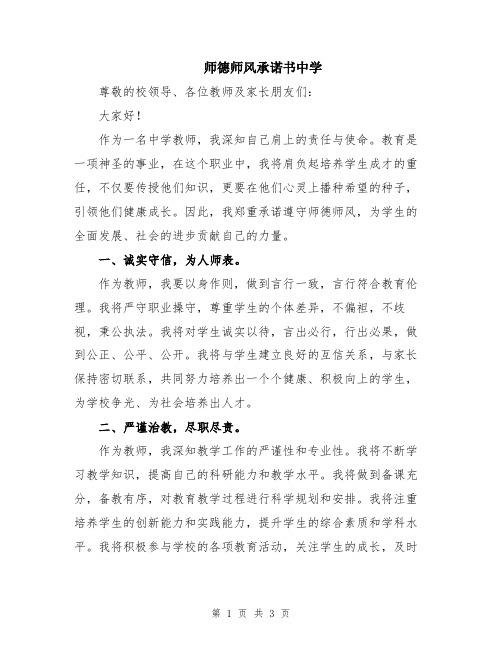 师德师风承诺书中学

尊敬的校领导、各位教师及家长朋友们：

大家好！

作为一名中学教师，我深知自己肩上的责任与使命。教育是一项神圣的事业，在这个职业中，我将肩负起培养学生成才的重任，不仅要传授他们知识，更要在他们心灵上播种希望的种子，引领他们健康成长。因此，我郑重承诺遵守师德师风，为学生的全面发展、社会的进步贡献自己的力量。

一、诚实守信，为人师表。

作为教师，我要以身作则，做到言行一致，言行符合教育伦理。我将严守职业操守，尊重学生的个体差异，不偏袒，不歧视，秉公执法。我将对学生诚实以待，言出必行，行出必果，做到公正、公平、公开。我将与学生建立良好的互信关系，与家长保持密切联系，共同努力培养出一个个健康、积极向上的学生，为学校争光、为社会培养出人才。

二、严谨治教，尽职尽责。

作为教师，我深知教学工作的严谨性和专业性。我将不断学习教学知识，提高自己的科研能力和教学水平。我将做到备课充分，备教有序，对教育教学过程进行科学规划和安排。我将注重培养学生的创新能力和实践能力，提升学生的综合素质和学科水平。我将积极参与学校的各项教育活动，关注学生的成长，及时

第 1 页 共 3 页